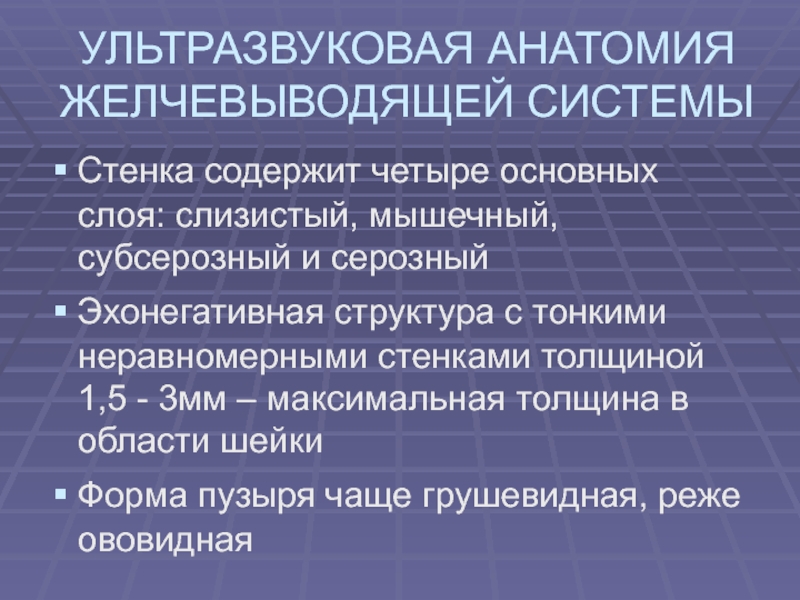 УЛЬТРАЗВУКОВАЯ АНАТОМИЯ ЖЕЛЧЕВЫВОДЯЩЕЙ СИСТЕМЫ

• Стенка содержит четыре основных слоя: слизистый, мышечный, субсерозный и серозный

• Эхонегативная структура с тонкими неравномерными стенками толщиной 1,5 - 3мм – максимальная толщина в области шейки

• Форма пузыря чаще грушевидная, реже ововидная